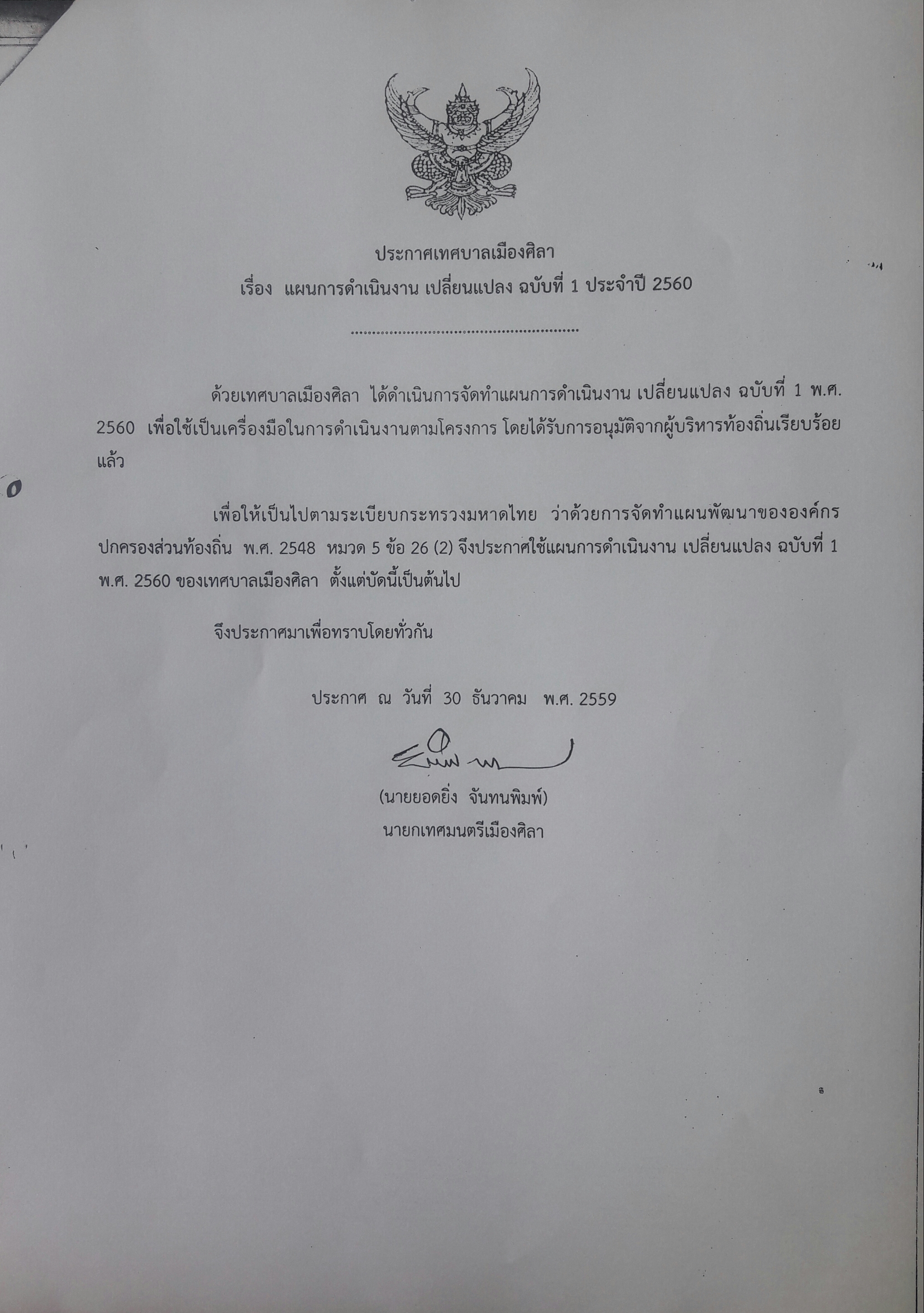 ประกาศเทศบาลเมืองศิลา
เรื่อง แผนการดำเนินงาน เปลี่ยนแปลง ฉบับที่ 1 ประจำปี 2560

ด้วยเทศบาลเมืองศิลา ได้ดำเนินการจัดทำแผนการดำเนินงาน เปลี่ยนแปลง ฉบับที่ 1 พ.ศ. 2560 เพื่อใช้เป็นเครื่องมือในการดำเนินงานตามโครงการ โดยได้รับการอนุมัติจากผู้บริหารท้องถิ่นเรียบร้อยแล้ว

เพื่อให้เป็นไปตามระเบียบกระทรวงมหาดไทย ว่าด้วยการจัดทำแผนพัฒนาขององค์กรปกครองส่วนท้องถิ่น พ.ศ. 2548 หมวด 5 ข้อ 26 (2) จึงประกาศใช้แผนการดำเนินงาน เปลี่ยนแปลง ฉบับที่ 1 พ.ศ. 2560 ของเทศบาลเมืองศิลา ตั้งแต่บัดนี้เป็นต้นไป

จึงประกาศมาเพื่อทราบโดยทั่วกัน

ประกาศ ณ วันที่ 30 ธันวาคม พ.ศ. 2559

(นายยอดยิ่ง จันทนพิมพ์)
นายกเทศมนตรีเมืองศิลา